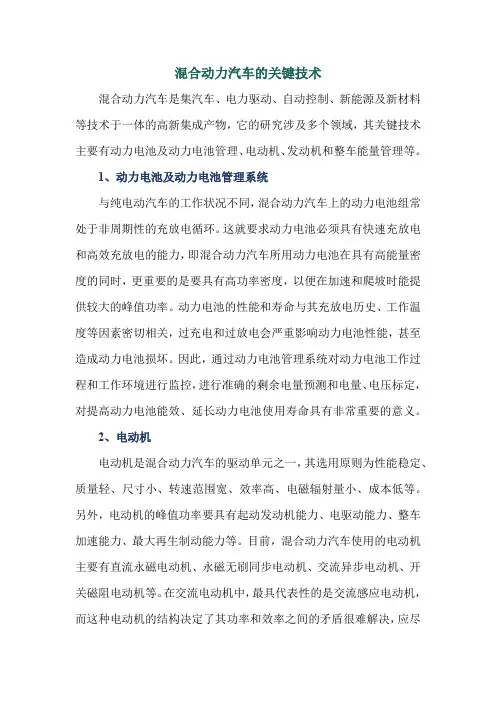 混合动力汽车的关键技术

混合动力汽车是集汽车、电力驱动、自动控制、新能源及新材料等技术于一体的高新集成产物，它的研究涉及多个领域，其关键技术主要有动力电池及动力电池管理、电动机、发动机和整车能量管理等。

1、动力电池及动力电池管理系统

与纯电动汽车的工作状况不同，混合动力汽车上的动力电池组常处于非周期性的充放电循环。这就要求动力电池必须具有快速充放电和高效充放电的能力，即混合动力汽车所用动力电池在具有高能量密度的同时，更重要的是要具有高功率密度，以便在加速和爬坡时能提供较大的峰值功率。动力电池的性能和寿命与其充放电历史、工作温度等因素密切相关，过充电和过放电会严重影响动力电池性能，甚至造成动力电池损坏。因此，通过动力电池管理系统对动力电池工作过程和工作环境进行监控，进行准确的剩余电量预测和电量、电压标定，对提高动力电池能效、延长动力电池使用寿命具有非常重要的意义。

2、电动机

电动机是混合动力汽车的驱动单元之一，其选用原则为性能稳定、质量轻、尺寸小、转速范围宽、效率高、电磁辐射量小、成本低等。另外，电动机的峰值功率要具有起动发动机能力、电驱动能力、整车加速能力、最大再生制动能力等。目前，混合动力汽车使用的电动机主要有直流永磁电动机、永磁无刷同步电动机、交流异步电动机、开关磁阻电动机等。在交流电动机中，最具代表性的是交流感应电动机，而这种电动机的结构决定了其功率和效率之间的矛盾很难解决，应尽